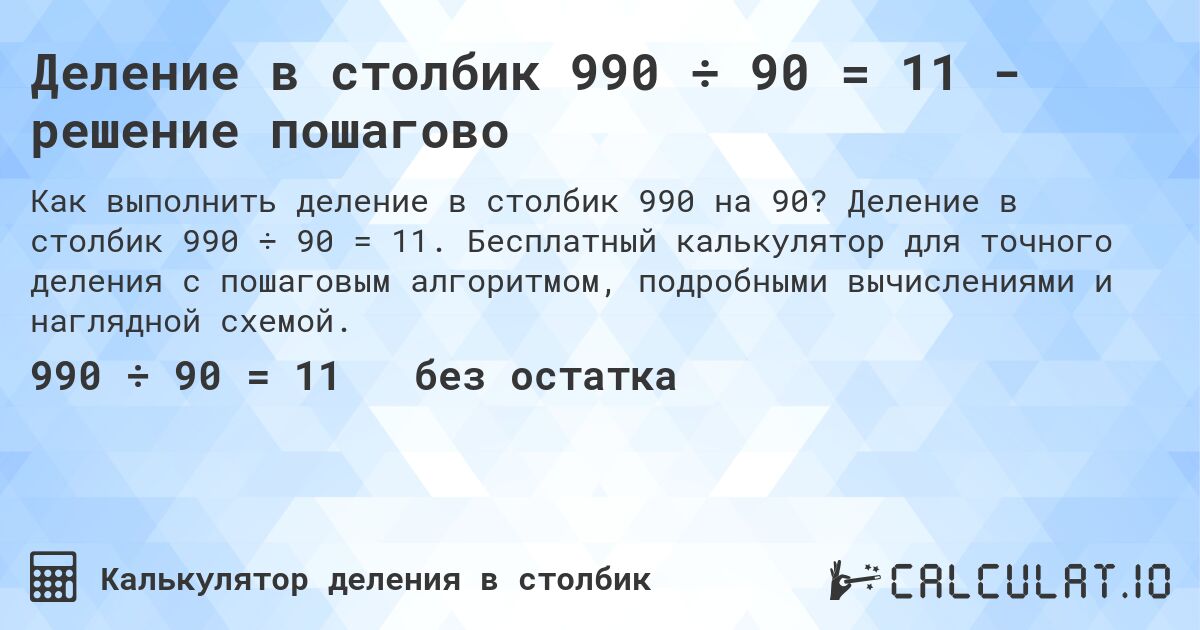 Деление в столбик 990 ÷ 90 = 11 - решение пошагово

Как выполнить деление в столбик 990 на 90? Деление в столбик 990 ÷ 90 = 11. Бесплатный калькулятор для точного деления с пошаговым алгоритмом, подробными вычислениями и наглядной схемой.

990 ÷ 90 = 11 без остатка

Калькулятор деления в столбик

CALCULAT.IO